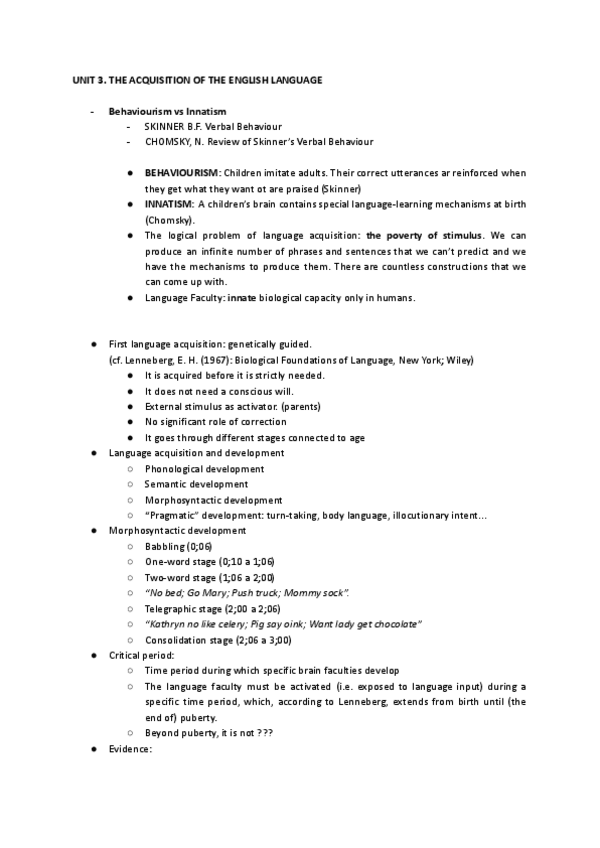 UNIT 3. THE ACQUISITION OF THE ENGLISH LANGUAGE

- Behaviourism vs Innatism
  - SKINNER B.F. Verbal Behaviour
  - CHOMSKY, N. Review of Skinner's Verbal Behaviour

● BEHAVIOURISM: Children imitate adults. Their correct utterances ar reinforced when they get what they want ot are praised (Skinner)
● INNATISM: A children's brain contains special language-learning mechanisms at birth (Chomsky).
● The logical problem of language acquisition: the poverty of stimulus. We can produce an infinite number of phrases and sentences that we can't predict and we have the mechanisms to produce them. There are countless constructions that we can come up with.
● Language Faculty: innate biological capacity only in humans.

● First language acquisition: genetically guided.
(cf. Lenneberg, E. H. (1967): Biological Foundations of Language, New York; Wiley)
  ● It is acquired before it is strictly needed.
  ● It does not need a conscious will.
  ● External stimulus as activator. (parents)
  ● No significant role of correction
  ● It goes through different stages connected to age
● Language acquisition and development
  ○ Phonological development
  ○ Semantic development
  ○ Morphosyntactic development
  ○ "Pragmatic" development: turn-taking, body language, illocutionary intent...
● Morphosyntactic development
  ○ Babbling (0;06)
  ○ One-word stage (0;10 a 1;06)
  ○ Two-word stage (1;06 a 2;00)
  ○ "No bed; Go Mary; Push truck; Mommy sock".
  ○ Telegraphic stage (2;00 a 2;06)
  ○ "Kathryn no like celery; Pig say oink; Want lady get chocolate"
  ○ Consolidation stage (2;06 a 3;00)
● Critical period:
  ○ Time period during which specific brain faculties develop
  ○ The language faculty must be activated (i.e. exposed to language input) during a specific time period, which, according to Lenneberg, extends from birth until (the end of) puberty.
  ○ Beyond puberty, it is not ???
● Evidence: